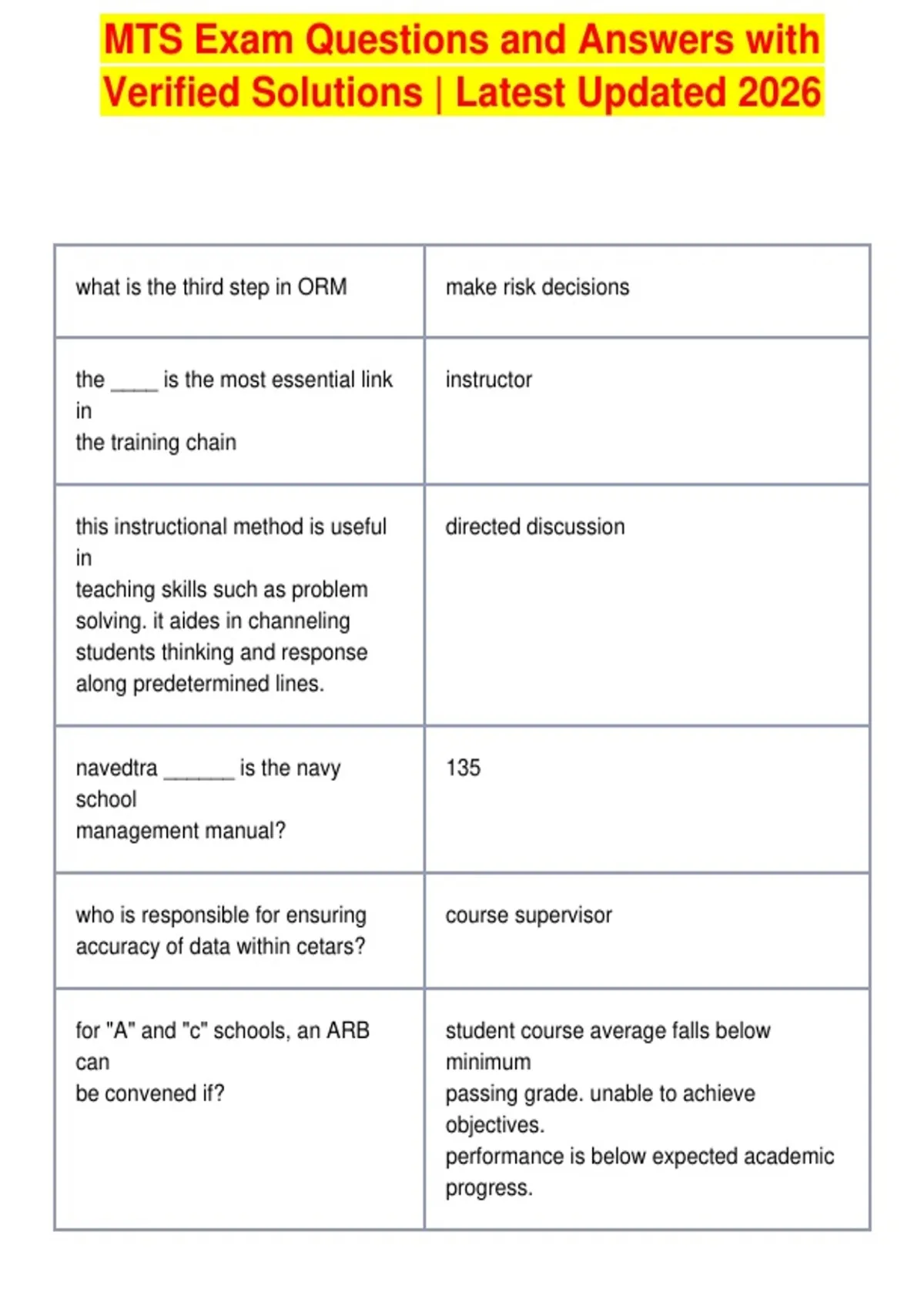 MTS Exam Questions and Answers with Verified Solutions | Latest Updated 2026

| what is the third step in ORM | make risk decisions |
|---|---|
| the ____ is the most essential link in the training chain | instructor |
| this instructional method is useful in teaching skills such as problem solving. it aides in channeling students thinking and response along predetermined lines. | directed discussion |
| navedtra ____ is the navy school management manual? | 135 |
| who is responsible for ensuring accuracy of data within cetars? | course supervisor |
| for "A" and "c" schools, an ARB can be convened if? | student course average falls below minimum passing grade. unable to achieve objectives. performance is below expected academic progress. |